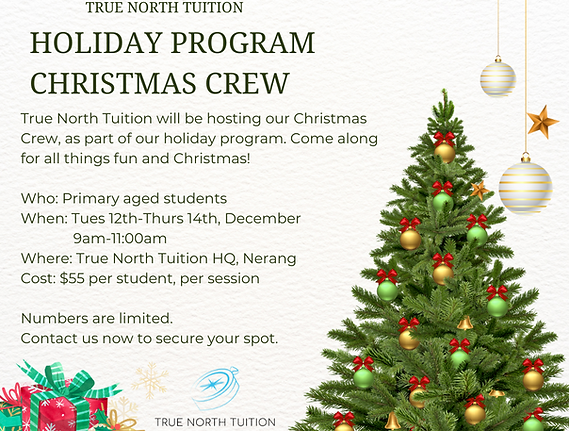 TRUE NORTH TUITION

HOLIDAY PROGRAM
CHRISTMAS CREW

True North Tuition will be hosting our Christmas Crew, as part of our holiday program. Come along for all things fun and Christmas!

Who: Primary aged students
When: Tues 12th-Thurs 14th, December
9am-11:00am
Where: True North Tuition HQ, Nerang
Cost: $55 per student, per session

Numbers are limited.
Contact us now to secure your spot.

TRUE NORTH TUITION